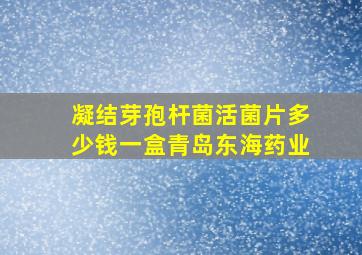 凝结芽孢杆菌活菌片多少钱一盒青岛东海药业